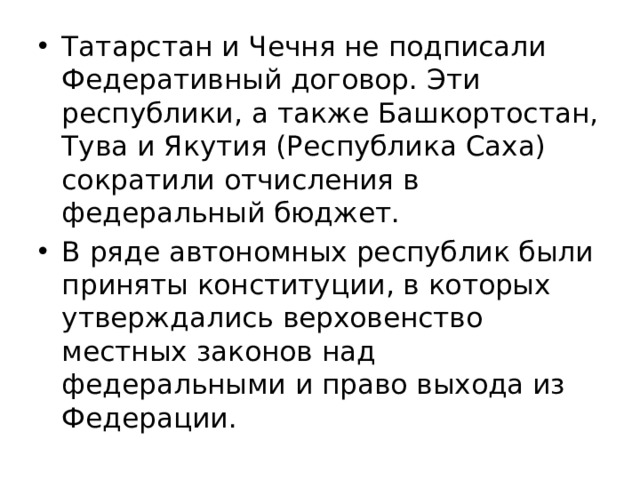 • Татарстан и Чечня не подписали Федеративный договор. Эти республики, а также Башкортостан, Тува и Якутия (Республика Саха) сократили отчисления в федеральный бюджет.
• В ряде автономных республик были приняты конституции, в которых утверждались верховенство местных законов над федеральными и право выхода из Федерации.